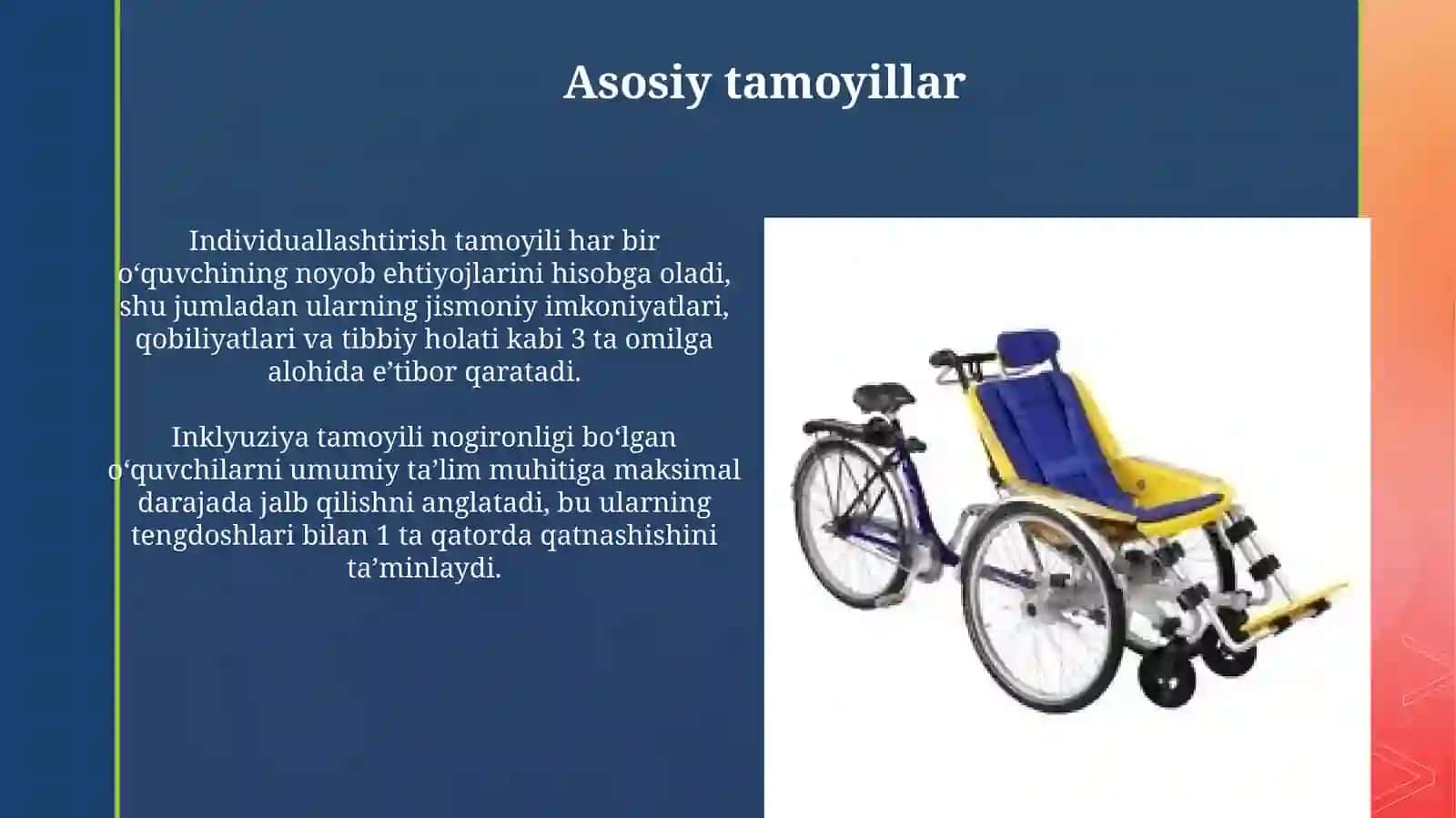 Asosiy tamoyillar

Individuallashtirish tamoyili har bir o‘quvchining noyob ehtiyojlarini hisobga oladi, shu jumladan ularning jismoniy imkoniyatlari, qobiliyatlari va tibbiy holati kabi 3 ta omilga alohida e’tibor qaratadi.

Inklyuziya tamoyili nogironligi bo‘lgan o‘quvchilarni umumiy ta’lim muhitiga maksimal darajada jalb qilishni anglatadi, bu ularning tengdoshlari bilan 1 ta qatorda qatnashishini ta’minlaydi.